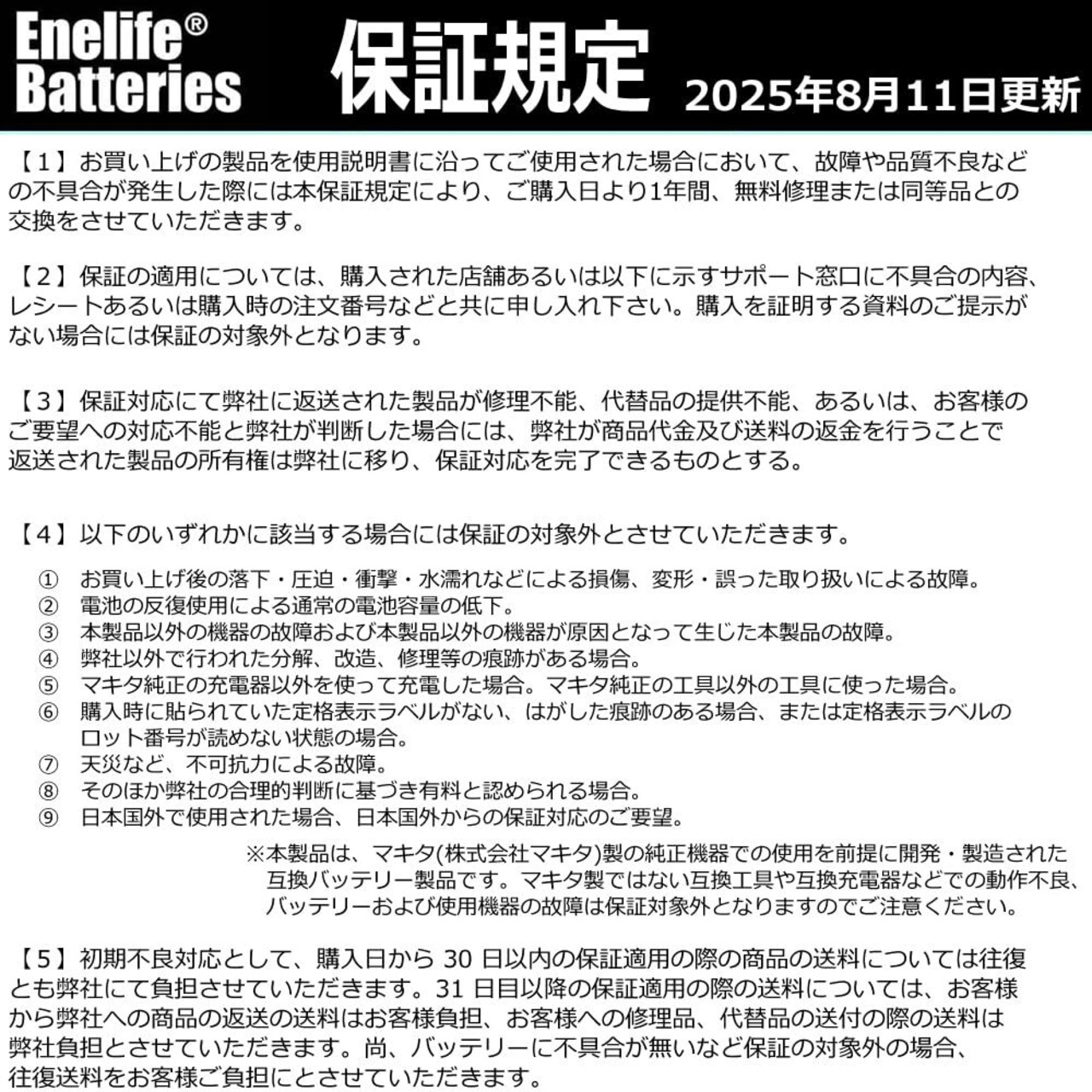 Enelife®
Batteries

保証規定

2025年8月11日更新

【1】お買い上げの製品を使用説明書に沿ってご使用された場合において、故障や品質不良などの不具合が発生した際には本保証規定により、ご購入日より1年間、無料修理または同等品との交換をさせていただきます。

【2】保証の適用については、購入された店舗あるいは以下に示すサポート窓口に不具合の内容、レシートあるいは購入時の注文番号などと共に申し入れ下さい。購入を証明する資料のご提示がない場合には保証の対象外となります。

【3】保証対応にて弊社に返送された製品が修理不能、代替品の提供不能、あるいは、お客様のご要望への対応不能と弊社が判断した場合には、弊社が商品代金及び送料の返金を行うことで返送された製品の所有権は弊社に移り、保証対応を完了できるものとする。

【4】以下のいずれかに該当する場合には保証の対象外とさせていただきます。

① お買い上げ後の落下・圧迫・衝撃・水濡れなどによる損傷、変形・誤った取り扱いによる故障。
② 電池の反復使用による通常の電池容量の低下。
③ 本製品以外の機器の故障および本製品以外の機器が原因となって生じた本製品の故障。
④ 弊社以外で行われた分解、改造、修理等の痕跡がある場合。
⑤ マキタ純正の充電器以外を使って充電した場合。マキタ純正の工具以外の工具に使った場合。
⑥ 購入時に貼られていた定格表示ラベルがない、はがした痕跡のある場合、または定格表示ラベルのロット番号が読めない状態の場合。
⑦ 天災など、不可抗力による故障。
⑧ そのほか弊社の合理的判断に基づき有料と認められる場合。
⑨ 日本国外で使用された場合、日本国外からの保証対応のご要望。

※本製品は、マキタ(株式会社マキタ)製の純正機器での使用を前提に開発・製造された互換バッテリー製品です。マキタ製ではない互換工具や互換充電器などでの動作不良、バッテリーおよび使用機器の故障は保証対象外となりますのでご注意ください。

【5】初期不良対応として、購入日から 30 日以内の保証適用の際の商品の送料については往復とも弊社にて負担させていただきます。31 日目以降の保証適用の際の送料については、お客様から弊社への商品の返送の送料はお客様負担、お客様への修理品、代替品の送付の際の送料は弊社負担とさせていただきます。尚、バッテリーに不具合が無いなど保証の対象外の場合、往復送料をお客様ご負担にとさせていただきます。